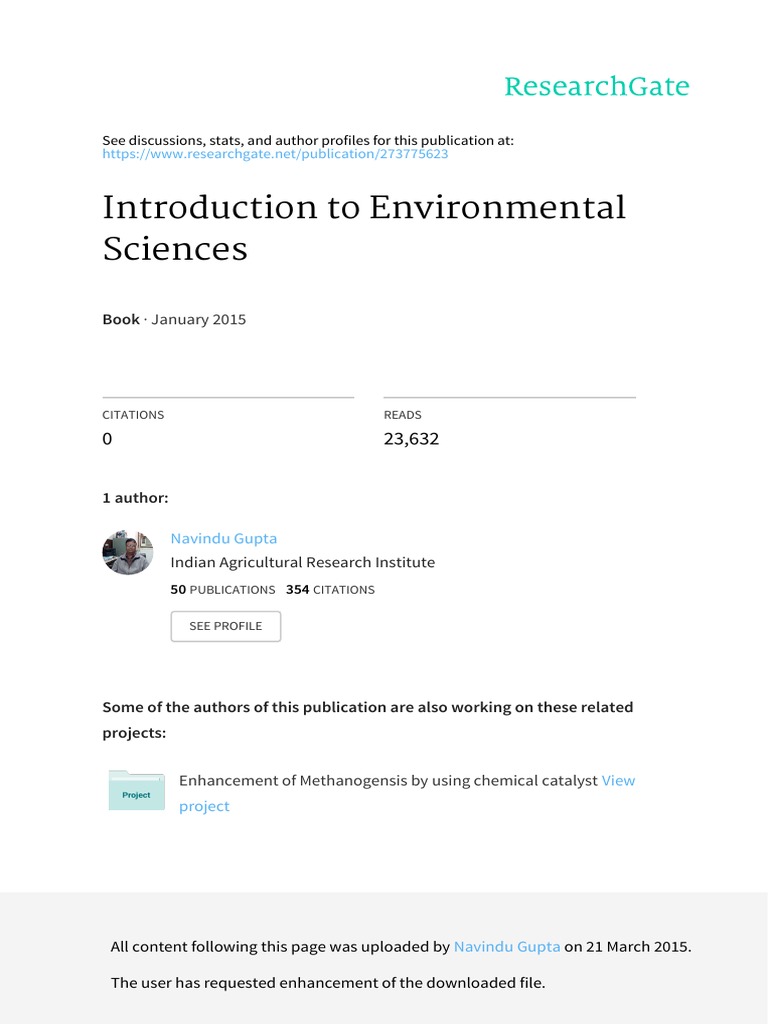 ResearchGate

See discussions, stats, and author profiles for this publication at: https://www.researchgate.net/publication/273775623

Introduction to Environmental Sciences

Book · January 2015

CITATIONS
0

READS
23,632

1 author:

Navindu Gupta
Indian Agricultural Research Institute
50 PUBLICATIONS 354 CITATIONS

SEE PROFILE

Some of the authors of this publication are also working on these related projects:

Project

Enhancement of Methanogensis by using chemical catalyst View project

All content following this page was uploaded by Navindu Gupta on 21 March 2015.

The user has requested enhancement of the downloaded file.